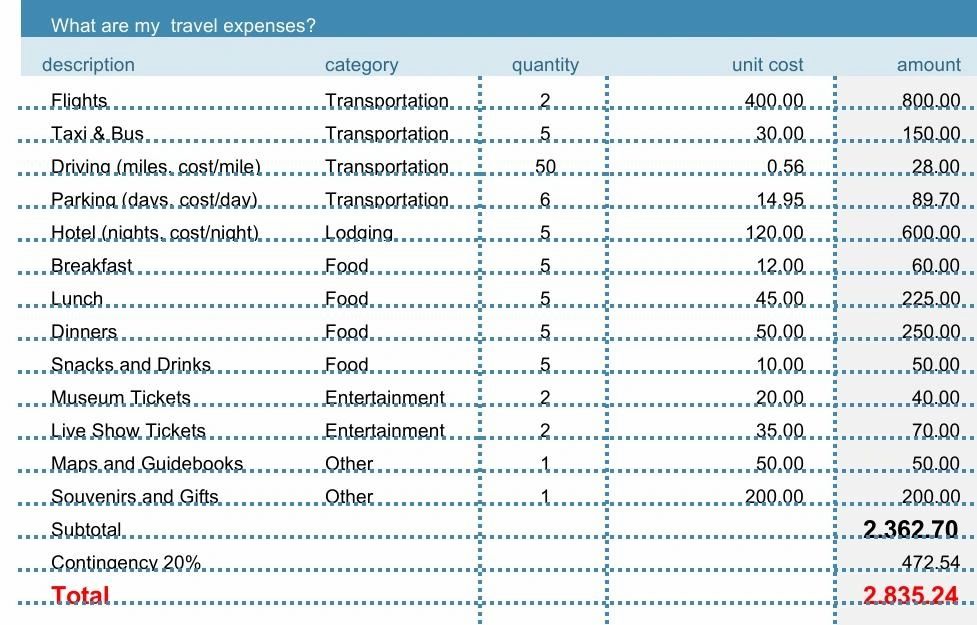 What are my travel expenses?

| description | category | quantity | unit cost | amount |
|---|---|---|---|---|
| Flights | Transportation | 2 | 400.00 | 800.00 |
| Taxi & Bus | Transportation | 5 | 30.00 | 150.00 |
| Driving (miles, cost/mile) | Transportation | 50 | 0.56 | 28.00 |
| Parking (days, cost/day) | Transportation | 6 | 14.95 | 89.70 |
| Hotel (nights, cost/night) | Lodging | 5 | 120.00 | 600.00 |
| Breakfast | Food | 5 | 12.00 | 60.00 |
| Lunch | Food | 5 | 45.00 | 225.00 |
| Dinners | Food | 5 | 50.00 | 250.00 |
| Snacks and Drinks | Food | 5 | 10.00 | 50.00 |
| Museum Tickets | Entertainment | 2 | 20.00 | 40.00 |
| Live Show Tickets | Entertainment | 2 | 35.00 | 70.00 |
| Maps and Guidebooks | Other | 1 | 50.00 | 50.00 |
| Souvenirs and Gifts | Other | 1 | 200.00 | 200.00 |
| Subtotal | | | | 2,362.70 |
| Contingency 20% | | | | 472.54 |
| Total | | | | 2,835.24 |